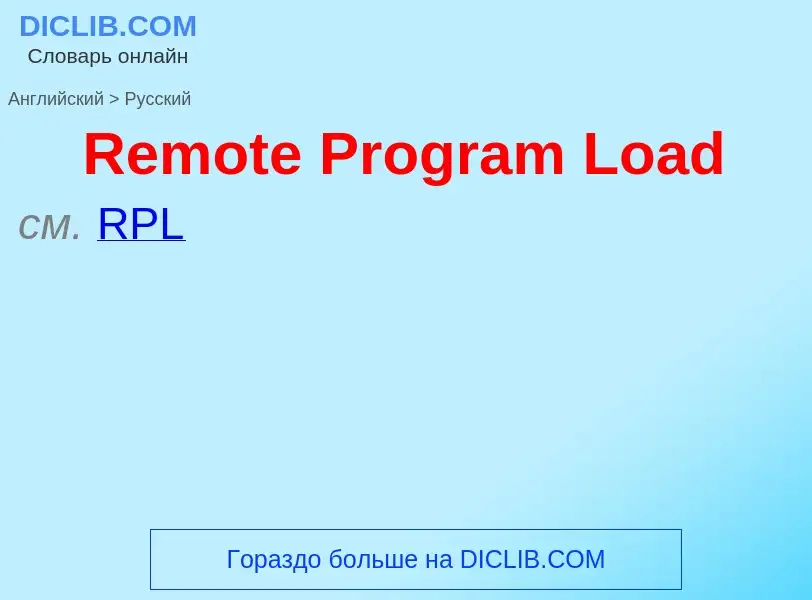 DICLIB.COM
Словарь онлайн

Английский > Русский

Remote Program Load

см. RPL

Гораздо больше на DICLIB.COM